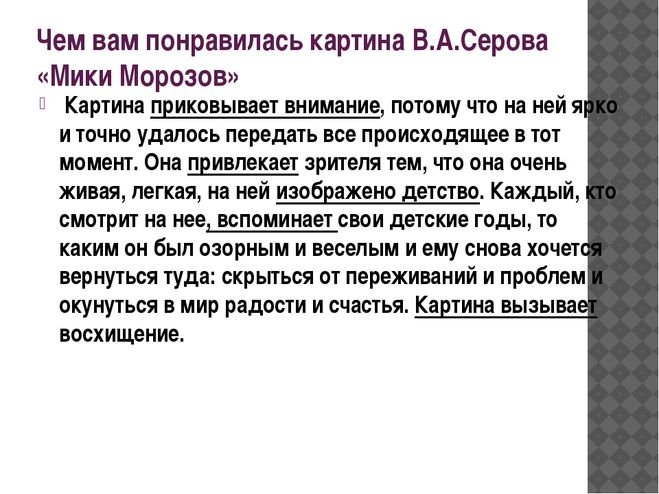 Чем вам понравилась картина В.А.Серова «Мики Морозов»

Картина приковывает внимание, потому что на ней ярко и точно удалось передать все происходящее в тот момент. Она привлекает зрителя тем, что она очень живая, легкая, на ней изображено детство. Каждый, кто смотрит на нее, вспоминает свои детские годы, то каким он был озорным и веселым и ему снова хочется вернуться туда: скрыться от переживаний и проблем и окунуться в мир радости и счастья. Картина вызывает восхищение.